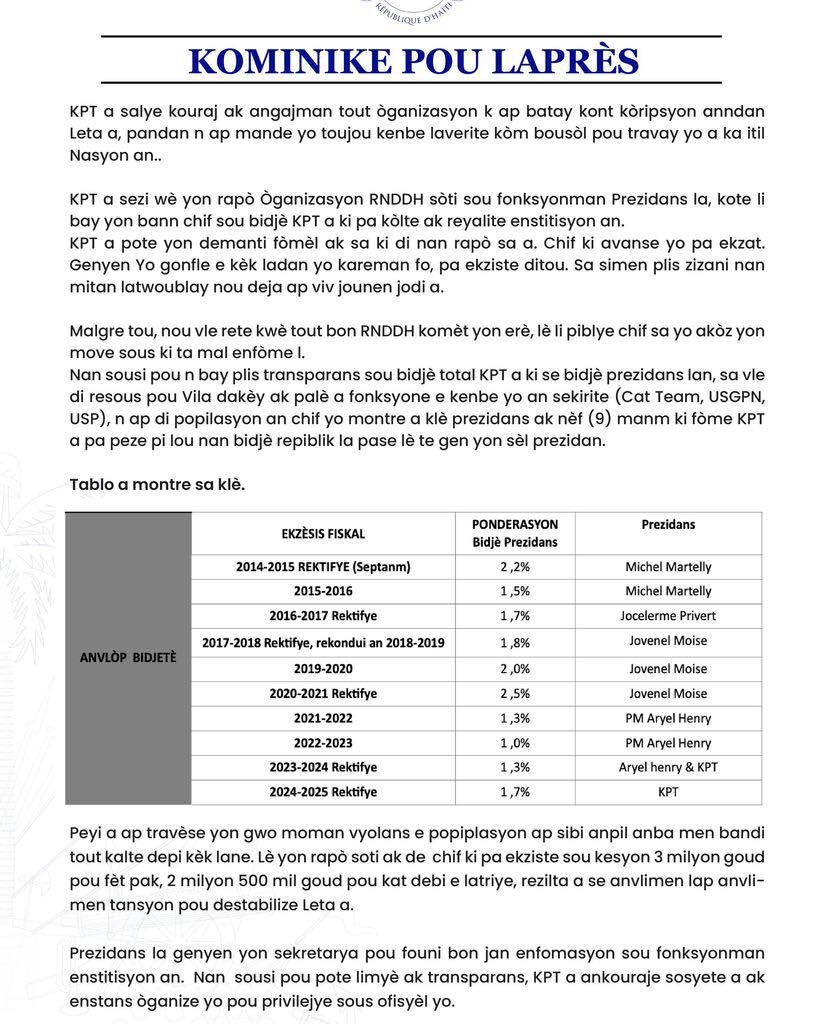 RÉPUBLIQUE D'HAÏTI

KOMINIKE POU LAPRÈS

KPT a salye kouraj ak angajman tout òganizasyon k ap batay kont kòripsyon anndan Leta a, pandan n ap mande yo toujou kenbe laverite kòm bousòl pou travay yo a ka itil Nasyon an..

KPT a sezi wè yon rapò Òganizasyon RNDDH sòti sou fonksyonman Prezidans la, kote li bay yon bann chif sou bidjè KPT a ki pa kòlte ak reyalite enstitisyon an.
KPT a pote yon demanti fòmèl ak sa ki di nan rapò sa a. Chif ki avanse yo pa ekzat. Genyen Yo gonfle e kèk ladan yo kareman fo, pa ekziste ditou. Sa simen plis zizani nan mitan latwoublay nou deja ap viv jounen jodi a.

Malgre tou, nou vle rete kwè tout bon RNDDH komèt yon erè, lè li piblye chif sa yo akòz yon move sous ki ta mal enfòme l.
Nan sousi pou n bay plis transparans sou bidjè total KPT a ki se bidjè prezidans lan, sa vle di resous pou Vila dakèy ak palè a fonksyone e kenbe yo an sekirite (Cat Team, USGPN, USP), n ap di popilasyon an chif yo montre a klè prezidans ak nèf (9) manm ki fòme KPT a pa peze pi lou nan bidjè repiblik la pase lè te gen yon sèl prezidan.

Tablo a montre sa klè.

| | EKZÈSIS FISKAL | PONDERASYON Bidjè Prezidans | Prezidans |
|---|---|---|---|
| ANVLÒP BIDJETÈ | 2014-2015 REKTIFYE (Septanm) | 2 ,2% | Michel Martelly |
| | 2015-2016 | 1 ,5% | Michel Martelly |
| | 2016-2017 Rektifye | 1 ,7% | Jocelerme Privert |
| | 2017-2018 Rektifye, rekondui an 2018-2019 | 1 ,8% | Jovenel Moise |
| | 2019-2020 | 2 ,0% | Jovenel Moise |
| | 2020-2021 Rektifye | 2 ,5% | Jovenel Moise |
| | 2021-2022 | 1 ,3% | PM Aryel Henry |
| | 2022-2023 | 1 ,0% | PM Aryel Henry |
| | 2023-2024 Rektifye | 1 ,3% | Aryel henry & KPT |
| | 2024-2025 Rektifye | 1 ,7% | KPT |

Peyi a ap travèse yon gwo moman vyolans e popiplasyon ap sibi anpil anba men bandi tout kalte depi kèk lane. Lè yon rapò soti ak de chif ki pa ekziste sou kesyon 3 milyon goud pou fèt pak, 2 milyon 500 mil goud pou kat debi e latriye, rezilta a se anvlimen lap anvlimen tansyon pou destabilize Leta a.

Prezidans la genyen yon sekretarya pou founi bon jan enfomasyon sou fonksyonman enstitisyon an. Nan sousi pou pote limyè ak transparans, KPT a ankouraje sosyete a ak enstans òganize yo pou privilejye sous ofisyèl yo.